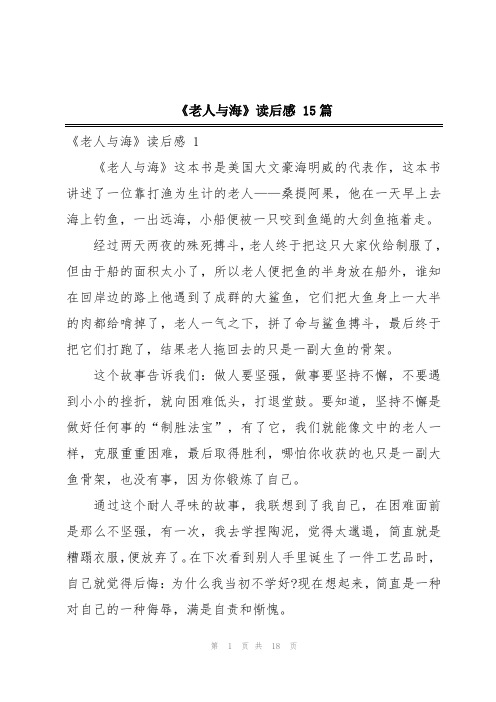 《老人与海》读后感 15篇

《老人与海》读后感 1

《老人与海》这本书是美国大文豪海明威的代表作，这本书讲述了一位靠打渔为生计的老人——桑提阿果，他在一天早上去海上钓鱼，一出远海，小船便被一只咬到鱼绳的大剑鱼拖着走。

经过两天两夜的殊死搏斗，老人终于把这只大家伙给制服了，但由于船的面积太小了，所以老人便把鱼的半身放在船外，谁知在回岸边的路上他遇到了成群的大鲨鱼，它们把大鱼身上一大半的肉都给啃掉了，老人一气之下，拼了命与鲨鱼搏斗，最后终于把它们打跑了，结果老人拖回去的只是一副大鱼的骨架。

这个故事告诉我们：做人要坚强，做事要坚持不懈，不要遇到小小的挫折，就向困难低头，打退堂鼓。要知道，坚持不懈是做好任何事的“制胜法宝”，有了它，我们就能像文中的老人一样，克服重重困难，最后取得胜利，哪怕你收获的也只是一副大鱼骨架，也没有事，因为你锻炼了自己。

通过这个耐人寻味的故事，我联想到了我自己，在困难面前是那么不坚强，有一次，我去学捏陶泥，觉得太邋遢，简直就是糟蹋衣服，便放弃了。在下次看到别人手里诞生了一件工艺品时，自己就觉得后悔：为什么我当初不学好?现在想起来，简直是一种对自己的一种侮辱，满是自责和惭愧。

第 1 页 共 18 页